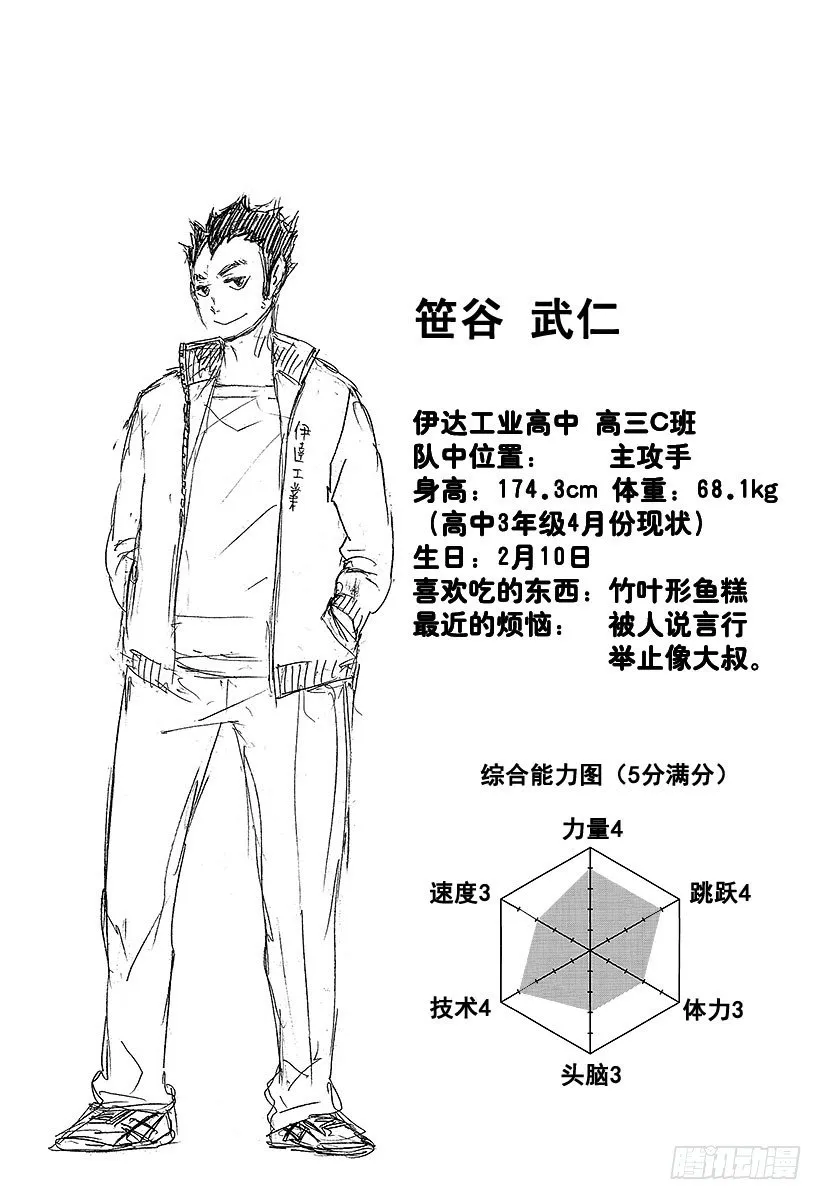 伊達工業

笹谷 武仁

伊达工业高中 高三C班
队中位置： 主攻手
身高：174.3cm 体重：68.1kg
（高中3年级4月份现状）
生日：2月10日
喜欢吃的东西：竹叶形鱼糕
最近的烦恼： 被人说言行举止像大叔。

综合能力图（5分满分）

力量4
跳跃4
体力3
头脑3
技术4
速度3

腾讯动漫